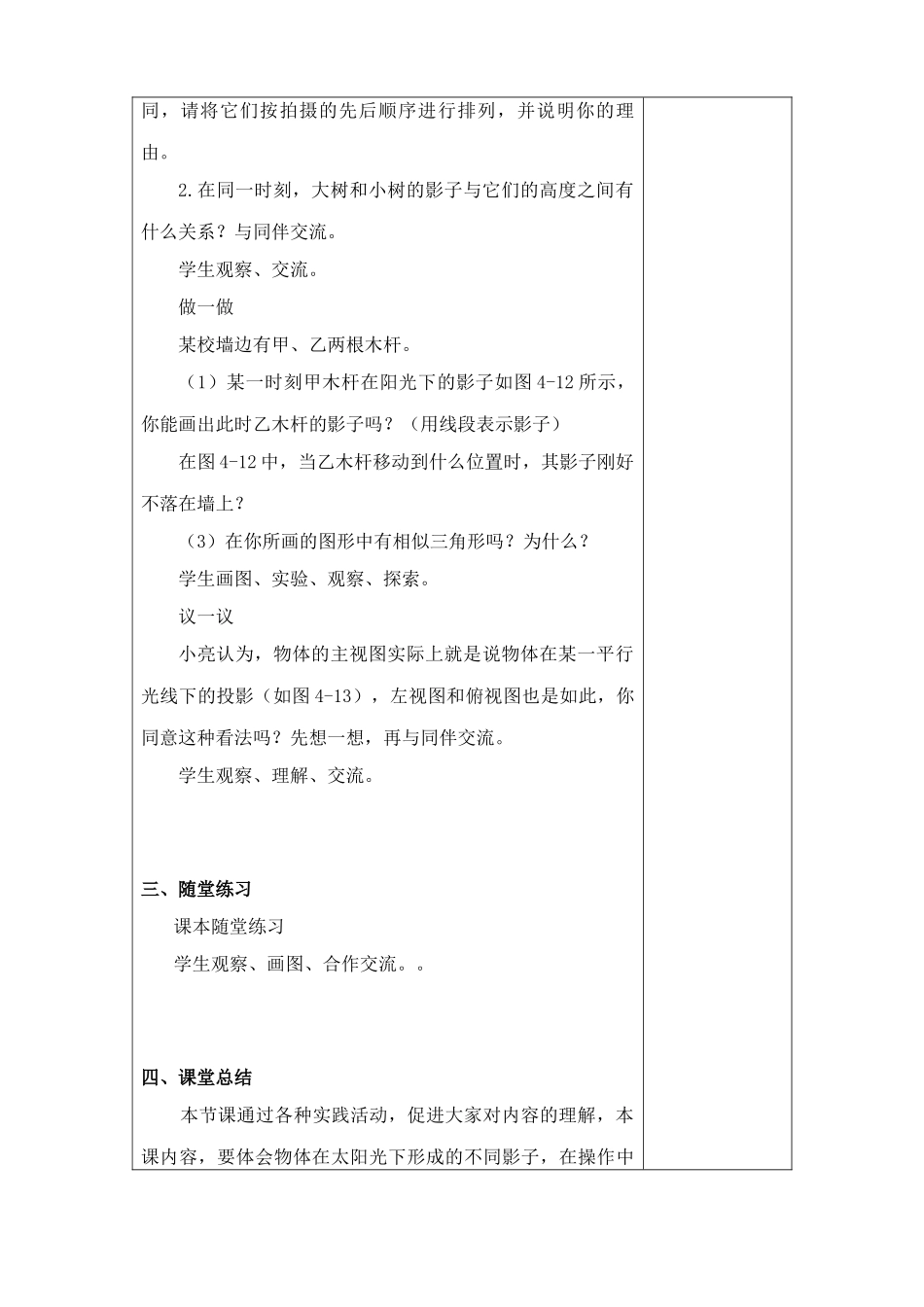 同，请将它们按拍摄的先后顺序进行排列，并说明你的理由。

2.在同一时刻，大树和小树的影子与它们的高度之间有什么关系？与同伴交流。

学生观察、交流。

做一做

某校墙边有甲、乙两根木杆。

（1）某一时刻甲木杆在阳光下的影子如图 4-12 所示，你能画出此时乙木杆的影子吗？（用线段表示影子）

在图 4-12 中，当乙木杆移动到什么位置时，其影子刚好不落在墙上？

（3）在你所画的图形中有相似三角形吗？为什么？

学生画图、实验、观察、探索。

议一议

小亮认为，物体的主视图实际上就是说物体在某一平行光线下的投影（如图 4-13），左视图和俯视图也是如此，你同意这种看法吗？先想一想，再与同伴交流。

学生观察、理解、交流。

三、随堂练习

课本随堂练习

学生观察、画图、合作交流。。

四、课堂总结

本节课通过各种实践活动，促进大家对内容的理解，本课内容，要体会物体在太阳光下形成的不同影子，在操作中